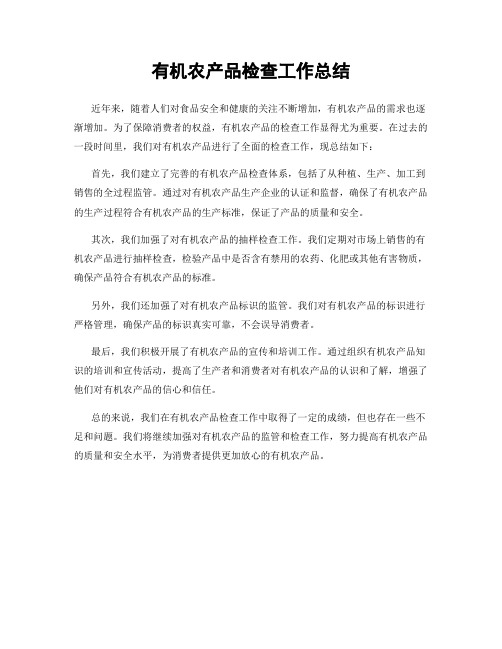 有机农产品检查工作总结

近年来，随着人们对食品安全和健康的关注不断增加，有机农产品的需求也逐渐增加。为了保障消费者的权益，有机农产品的检查工作显得尤为重要。在过去的一段时间里，我们对有机农产品进行了全面的检查工作，现总结如下：

首先，我们建立了完善的有机农产品检查体系，包括了从种植、生产、加工到销售的全过程监管。通过对有机农产品生产企业的认证和监督，确保了有机农产品的生产过程符合有机农产品的生产标准，保证了产品的质量和安全。

其次，我们加强了对有机农产品的抽样检查工作。我们定期对市场上销售的有机农产品进行抽样检查，检验产品中是否含有禁用的农药、化肥或其他有害物质，确保产品符合有机农产品的标准。

另外，我们还加强了对有机农产品标识的监管。我们对有机农产品的标识进行严格管理，确保产品的标识真实可靠，不会误导消费者。

最后，我们积极开展了有机农产品的宣传和培训工作。通过组织有机农产品知识的培训和宣传活动，提高了生产者和消费者对有机农产品的认识和了解，增强了他们对有机农产品的信心和信任。

总的来说，我们在有机农产品检查工作中取得了一定的成绩，但也存在一些不足和问题。我们将继续加强对有机农产品的监管和检查工作，努力提高有机农产品的质量和安全水平，为消费者提供更加放心的有机农产品。